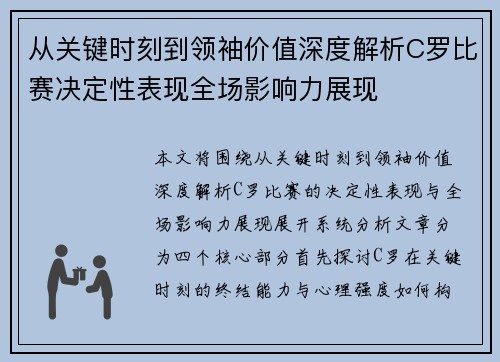 从关键时刻到领袖价值深度解析C罗比赛决定性表现全场影响力展现

本文将围绕从关键时刻到领袖价值深度解析C罗比赛的决定性表现与全场影响力展现展开系统分析文章分为四个核心部分首先探讨C罗在关键时刻的终结能力与心理强度如何构